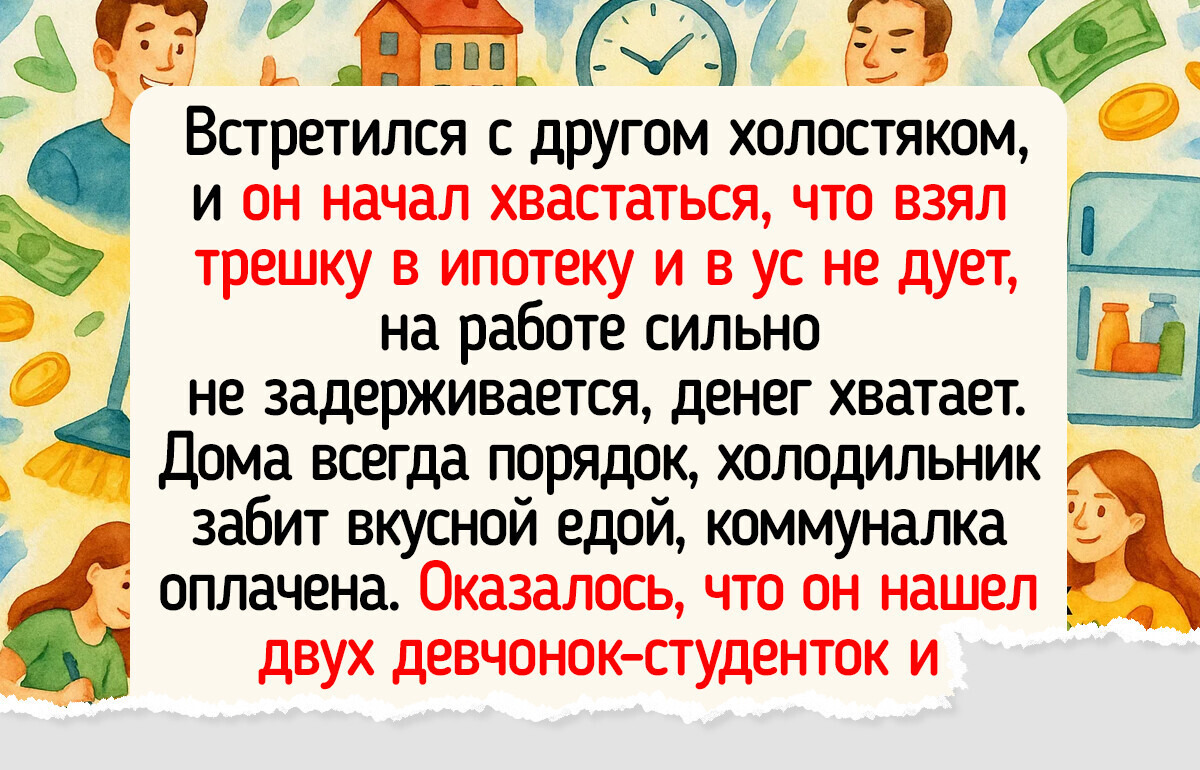 Встретился с другом холостяком, и он начал хвастаться, что взял трешку в ипотеку и в ус не дует, на работе сильно не задерживается, денег хватает. Дома всегда порядок, холодильник забит вкусной едой, коммуналка оплачена. Оказалось, что он нашел двух девчонок-студенток и